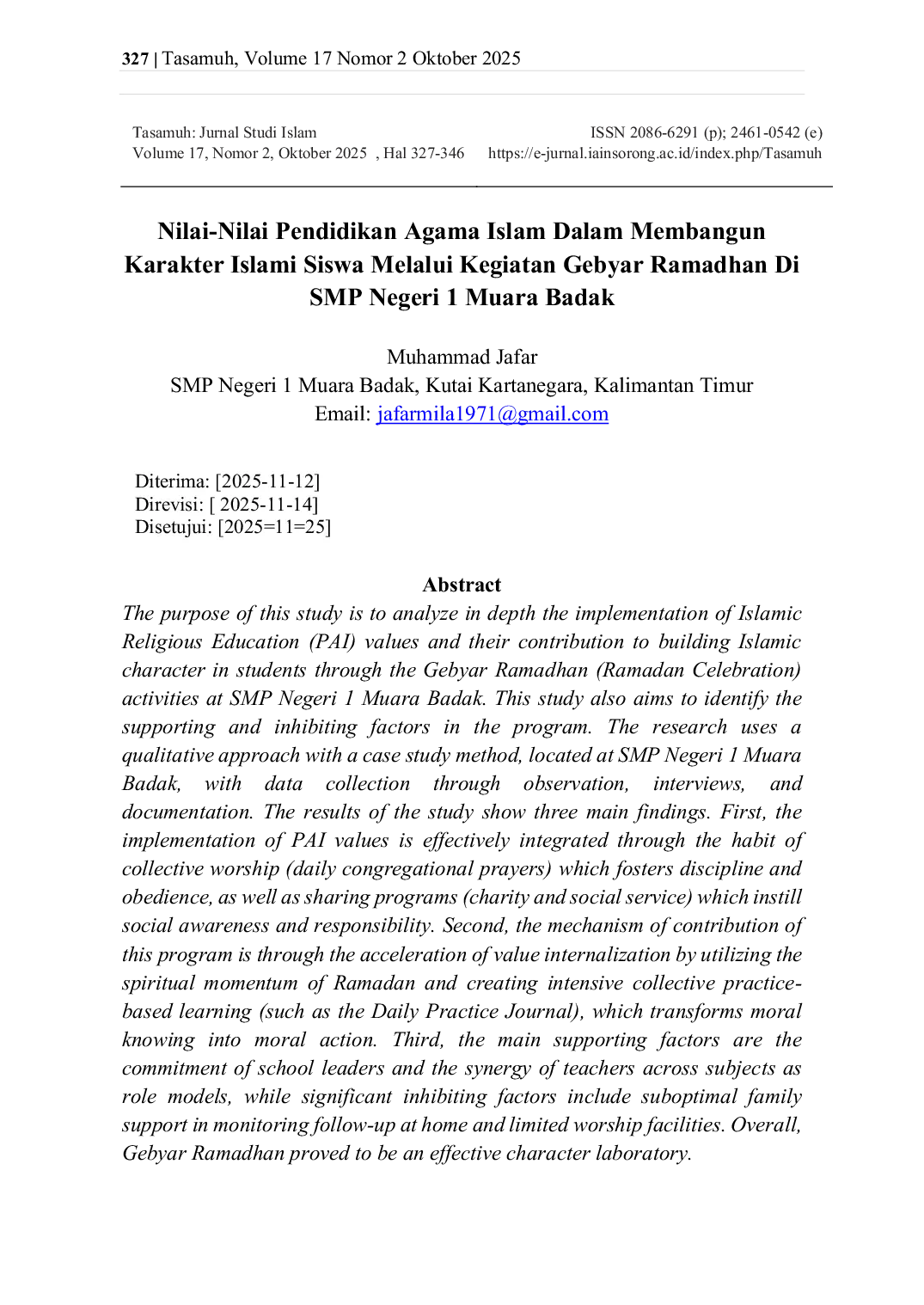 327 | Tasamuh, Volume 17 Nomor 2 Oktober 2025

Tasamuh: Jurnal Studi Islam
Volume 17, Nomor 2, Oktober 2025 , Hal 327-346

ISSN 2086-6291 (p); 2461-0542 (e)
https://e-jurnal.iainsorong.ac.id/index.php/Tasamuh

Nilai-Nilai Pendidikan Agama Islam Dalam Membangun Karakter Islami Siswa Melalui Kegiatan Gebyar Ramadhan Di SMP Negeri 1 Muara Badak

Muhammad Jafar
SMP Negeri 1 Muara Badak, Kutai Kartanegara, Kalimantan Timur
Email: jafarmila1971@gmail.com

Diterima: [2025-11-12]
Direvisi: [ 2025-11-14]
Disetujui: [2025=11=25]

Abstract

The purpose of this study is to analyze in depth the implementation of Islamic Religious Education (PAI) values and their contribution to building Islamic character in students through the Gebyar Ramadhan (Ramadan Celebration) activities at SMP Negeri 1 Muara Badak. This study also aims to identify the supporting and inhibiting factors in the program. The research uses a qualitative approach with a case study method, located at SMP Negeri 1 Muara Badak, with data collection through observation, interviews, and documentation. The results of the study show three main findings. First, the implementation of PAI values is effectively integrated through the habit of collective worship (daily congregational prayers) which fosters discipline and obedience, as well as sharing programs (charity and social service) which instill social awareness and responsibility. Second, the mechanism of contribution of this program is through the acceleration of value internalization by utilizing the spiritual momentum of Ramadan and creating intensive collective practice-based learning (such as the Daily Practice Journal), which transforms moral knowing into moral action. Third, the main supporting factors are the commitment of school leaders and the synergy of teachers across subjects as role models, while significant inhibiting factors include suboptimal family support in monitoring follow-up at home and limited worship facilities. Overall, Gebyar Ramadhan proved to be an effective character laboratory.